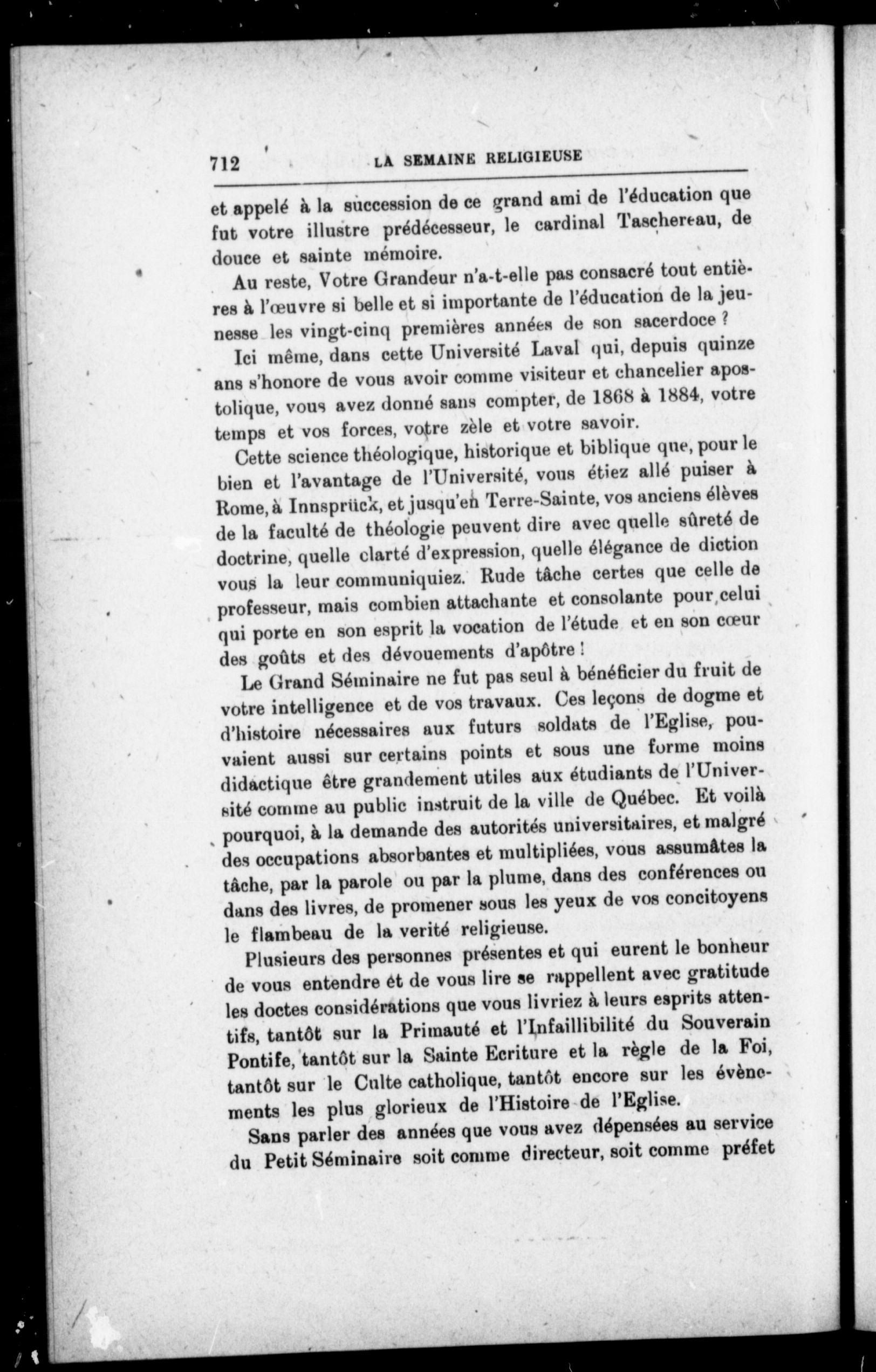 712 LA SEMAINE RELIGIEUSE

et appelé à la succession de ce grand ami de l'éducation que fut votre illustre prédécesseur, le cardinal Taschereau, de douce et sainte mémoire.

Au reste, Votre Grandeur n'a-t-elle pas consacré tout entières à l'œuvre si belle et si importante de l'éducation de la jeunesse les vingt-cinq premières années de son sacerdoce ?

Ici même, dans cette Université Laval qui, depuis quinze ans s'honore de vous avoir comme visiteur et chancelier apostolique, vous avez donné sans compter, de 1868 à 1884, votre temps et vos forces, votre zèle et votre savoir.

Cette science théologique, historique et biblique que, pour le bien et l'avantage de l'Université, vous étiez allé puiser à Rome, à Innsprück, et jusqu'en Terre-Sainte, vos anciens élèves de la faculté de théologie peuvent dire avec quelle sûreté de doctrine, quelle clarté d'expression, quelle élégance de diction vous la leur communiquiez. Rude tâche certes que celle de professeur, mais combien attachante et consolante pour celui qui porte en son esprit la vocation de l'étude et en son cœur des goûts et des dévouements d'apôtre !

Le Grand Séminaire ne fut pas seul à bénéficier du fruit de votre intelligence et de vos travaux. Ces leçons de dogme et d'histoire nécessaires aux futurs soldats de l'Eglise, pouvaient aussi sur certains points et sous une forme moins didactique être grandement utiles aux étudiants de l'Université comme au public instruit de la ville de Québec. Et voilà pourquoi, à la demande des autorités universitaires, et malgré des occupations absorbantes et multipliées, vous assumâtes la tâche, par la parole ou par la plume, dans des conférences ou dans des livres, de promener sous les yeux de vos concitoyens le flambeau de la verité religieuse.

Plusieurs des personnes présentes et qui eurent le bonheur de vous entendre et de vous lire se rappellent avec gratitude les doctes considérations que vous livriez à leurs esprits attentifs, tantôt sur la Primauté et l'Infaillibilité du Souverain Pontife, tantôt sur la Sainte Ecriture et la règle de la Foi, tantôt sur le Culte catholique, tantôt encore sur les évènements les plus glorieux de l'Histoire de l'Eglise.

Sans parler des années que vous avez dépensées au service du Petit Séminaire soit comme directeur, soit comme préfet